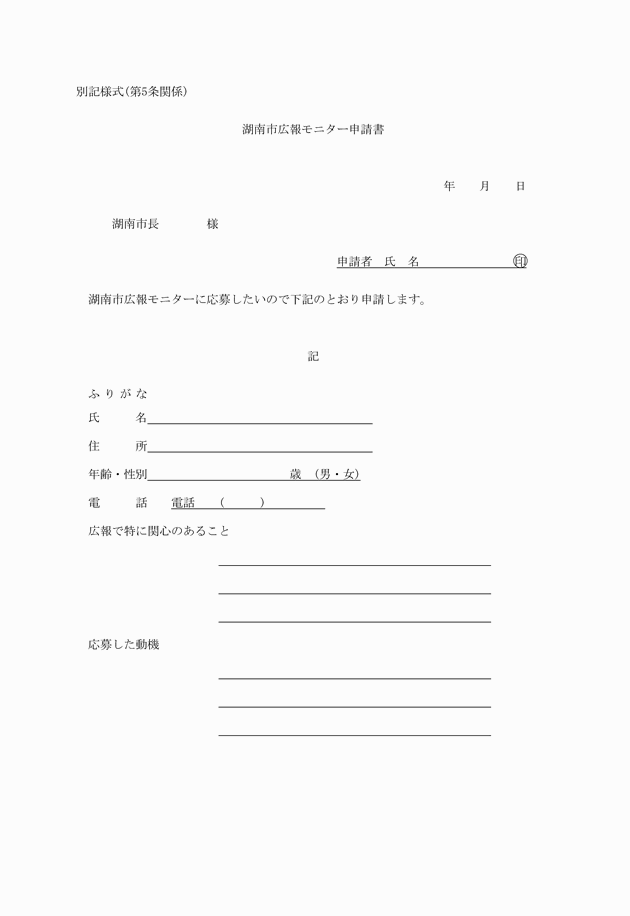 別記様式(第5条関係)

湖南市広報モニター申請書

年　月　日

湖南市長　　　様

申請者　氏　名　　　　　　㊞

湖南市広報モニターに応募したいので下記のとおり申請します。

記

ふりがな
氏　　名
住　　所
年齢・性別　　　　　　歳　(男・女)
電　　話　電話　(　　)
広報で特に関心のあること

応募した動機